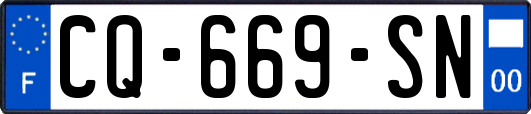 F

CQ-669-SN

00